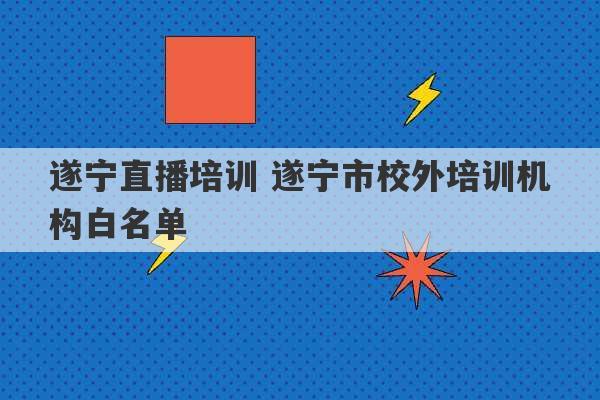 遂宁直播培训 遂宁市校外培训机构白名单